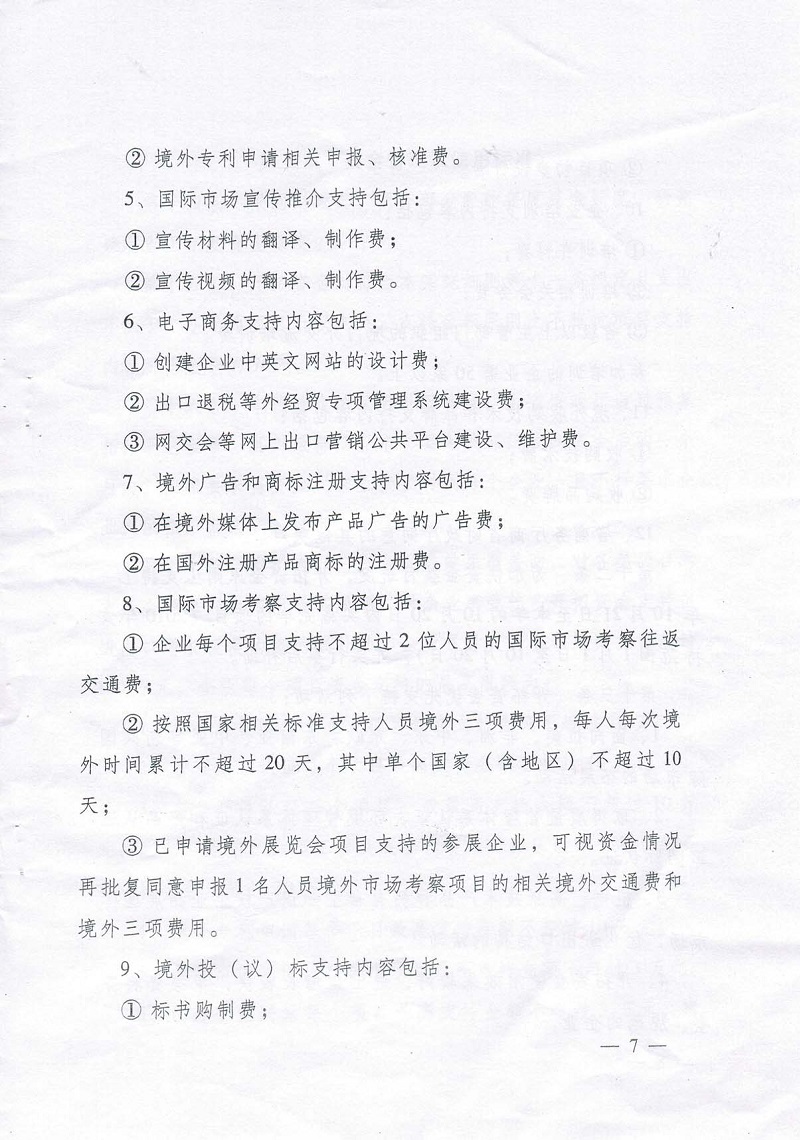 ② 境外专利申请相关申报、核准费。

5、国际市场宣传推介支持包括：

① 宣传材料的翻译、制作费；

② 宣传视频的翻译、制作费。

6、电子商务支持内容包括：

① 创建企业中英文网站的设计费；

② 出口退税等外经贸专项管理系统建设费；

③ 网交会等网上出口营销公共平台建设、维护费。

7、境外广告和商标注册支持内容包括：

① 在境外媒体上发布产品广告的广告费；

② 在国外注册产品商标的注册费。

8、国际市场考察支持内容包括：

① 企业每个项目支持不超过2位人员的国际市场考察往返交通费；

② 按照国家相关标准支持人员境外三项费用，每人每次境外时间累计不超过20天，其中单个国家（含地区）不超过10天；

③ 已申请境外展览会项目支持的参展企业，可视资金情况再批复同意申报1名人员境外市场考察项目的相关境外交通费和境外三项费用。

9、境外投（议）标支持内容包括：

① 标书购制费；

— 7 —